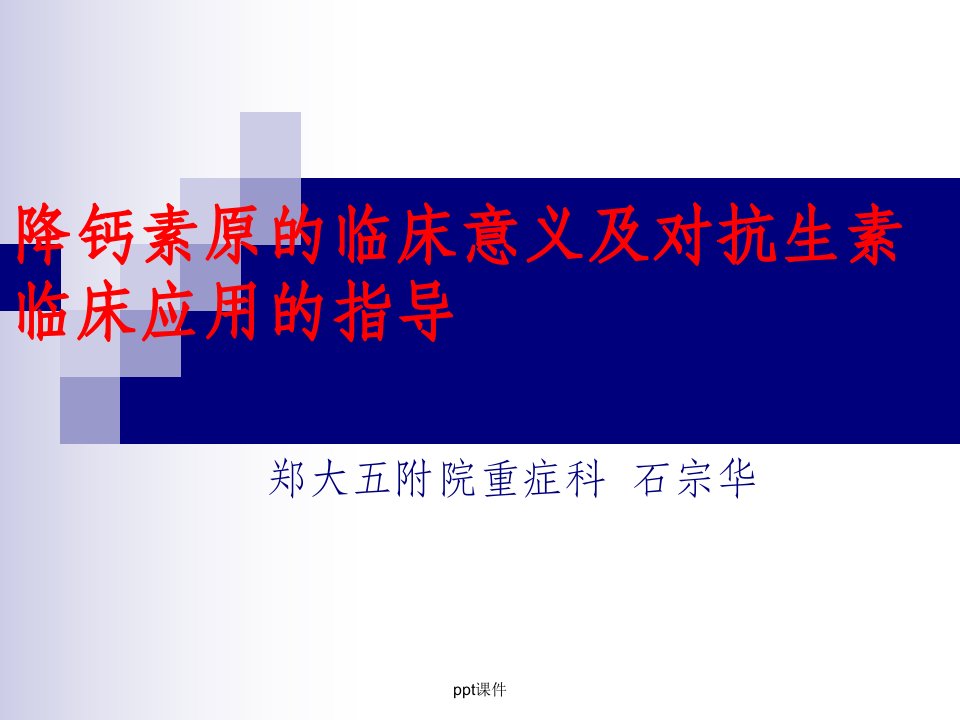 降钙素原的临床意义及对抗生素临床应用的指导

郑大五附院重症科 石宗华

ppt课件